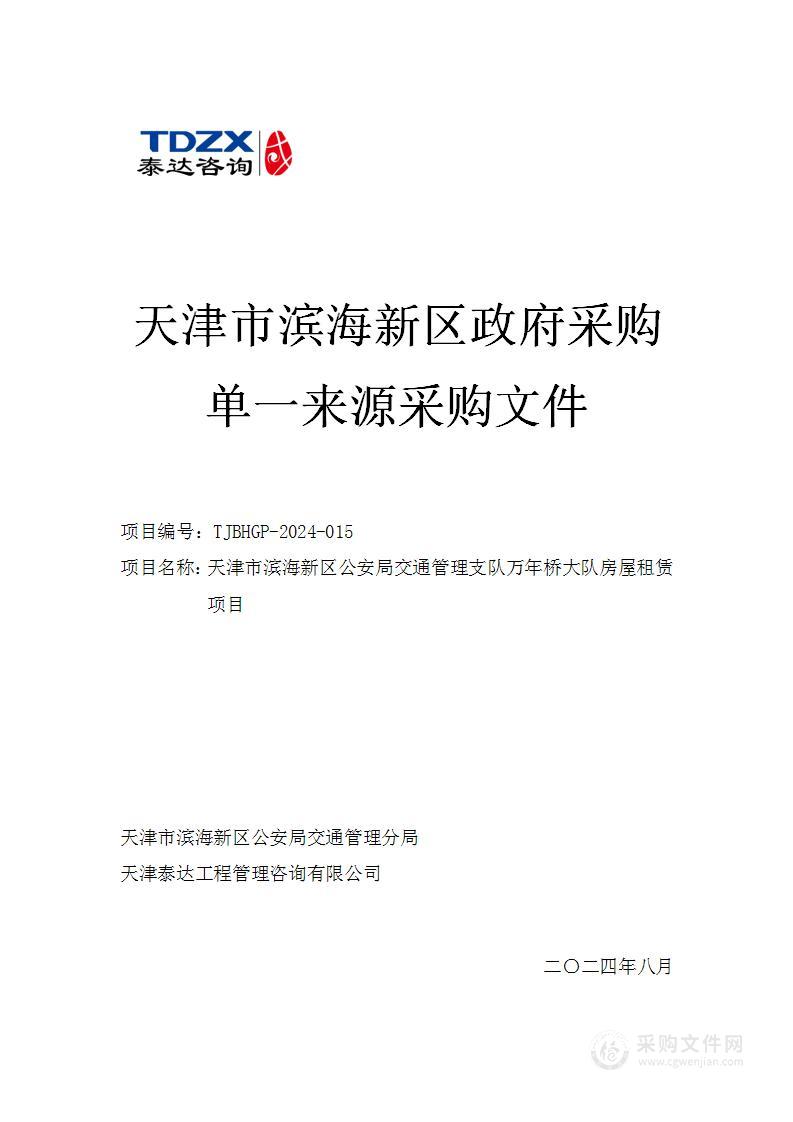 TDZX
泰达咨询

天津市滨海新区政府采购
单一来源采购文件

项目编号：TJBHGP-2024-015
项目名称：天津市滨海新区公安局交通管理支队万年桥大队房屋租赁项目

天津市滨海新区公安局交通管理分局
天津泰达工程管理咨询有限公司

二〇二四年八月

采购文件网
www.cgwenjian.com